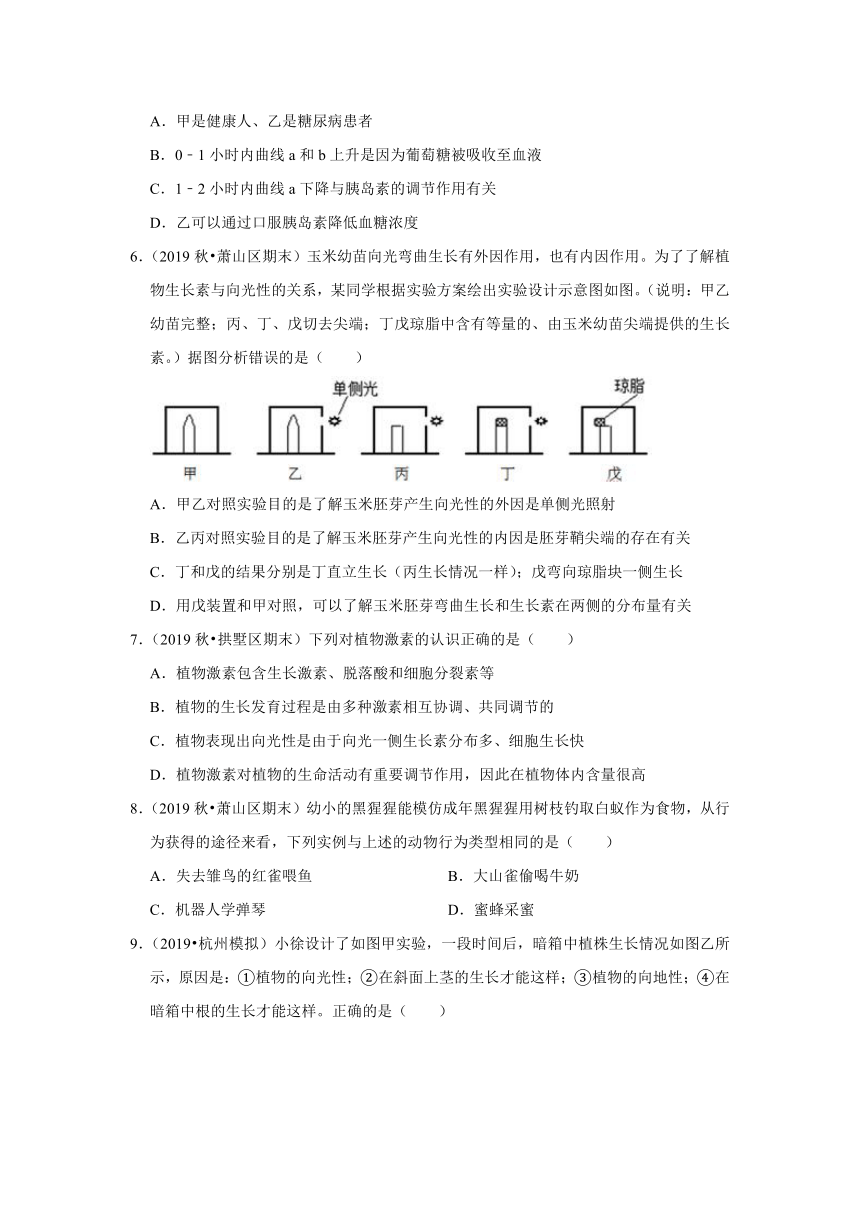 A．甲是健康人、乙是糖尿病患者

B．0﹣1 小时内曲线 a 和 b 上升是因为葡萄糖被吸收至血液

C．1﹣2 小时内曲线 a 下降与胰岛素的调节作用有关

D．乙可以通过口服胰岛素降低血糖浓度

6．（2019 秋•萧山区期末）玉米幼苗向光弯曲生长有外因作用，也有内因作用。为了了解植物生长素与向光性的关系，某同学根据实验方案绘出实验设计示意图如图。（说明：甲乙幼苗完整；丙、丁、戊切去尖端；丁戊琼脂中含有等量的、由玉米幼苗尖端提供的生长素。）据图分析错误的是（　　）

单侧光　琼脂

甲　乙　丙　丁　戊

A．甲乙对照实验目的是了解玉米胚芽产生向光性的外因是单侧光照射

B．乙丙对照实验目的是了解玉米胚芽产生向光性的内因是胚芽鞘尖端的存在有关

C．丁和戊的结果分别是丁直立生长（丙生长情况一样）；戊弯向琼脂块一侧生长

D．用戊装置和甲对照，可以了解玉米胚芽弯曲生长和生长素在两侧的分布量有关

7．（2019 秋•拱墅区期末）下列对植物激素的认识正确的是（　　）

A．植物激素包含生长激素、脱落酸和细胞分裂素等

B．植物的生长发育过程是由多种激素相互协调、共同调节的

C．植物表现出向光性是由于向光一侧生长素分布多、细胞生长快

D．植物激素对植物的生命活动有重要调节作用，因此在植物体内含量很高

8．（2019 秋•萧山区期末）幼小的黑猩猩能模仿成年黑猩猩用树枝钓取白蚁作为食物，从行为获得的途径来看，下列实例与上述的动物行为类型相同的是（　　）

A．失去雏鸟的红雀喂鱼

B．大山雀偷喝牛奶

C．机器人学弹琴

D．蜜蜂采蜜

9．（2019•杭州模拟）小徐设计了如图甲实验，一段时间后，暗箱中植株生长情况如图乙所示，原因是：①植物的向光性；②在斜面上茎的生长才能这样；③植物的向地性；④在暗箱中根的生长才能这样。正确的是（　　）